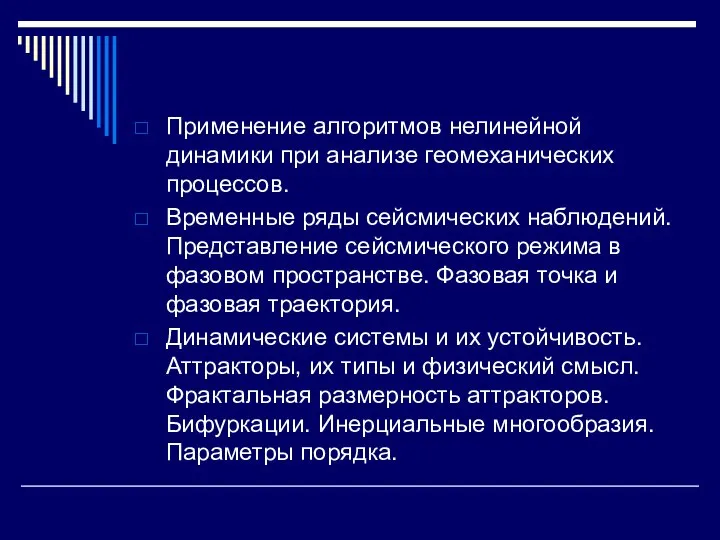 Применение алгоритмов нелинейной динамики при анализе геомеханических процессов.

Временные ряды сейсмических наблюдений. Представление сейсмического режима в фазовом пространстве. Фазовая точка и фазовая траектория.

Динамические системы и их устойчивость. Аттракторы, их типы и физический смысл. Фрактальная размерность аттракторов. Бифуркации. Инерциальные многообразия. Параметры порядка.